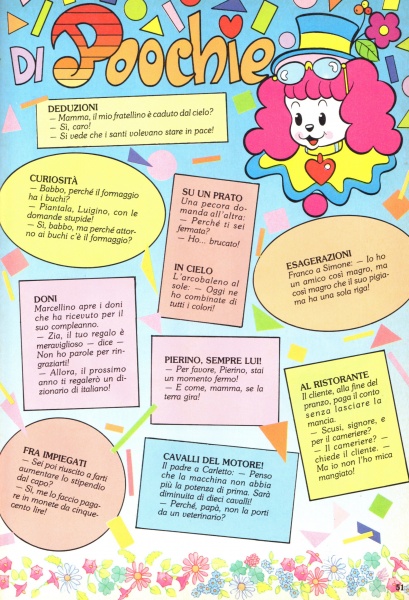 DI Poochie

DEDUZIONI
— Mamma, il mio fratellino è caduto dal cielo?
— Sì, caro!
— Si vede che i santi volevano stare in pace!

CURIOSITÀ
— Babbo, perché il formaggio ha i buchi?
— Piantala, Luigino, con le domande stupide!
— Sì, babbo, ma perché attorno ai buchi c'è il formaggio?

SU UN PRATO
Una pecora domanda all'altra:
— Perché ti sei fermata?
— Ho... brucato!

IN CIELO
L'arcobaleno al sole: — Oggi ne ho combinate di tutti i colori!

ESAGERAZIONI
Franco a Simone: — Io ho un amico così magro, ma così magro che il suo pigiama ha una sola riga!

DONI
Marcellino apre i doni che ha ricevuto per il suo compleanno.
— Zia, il tuo regalo è meraviglioso — dice — Non ho parole per ringraziarti!
— Allora, il prossimo anno ti regalerò un dizionario di italiano!

PIERINO, SEMPRE LUI!
— Per favore, Pierino, stai un momento fermo!
— E come, mamma, se la terra gira!

AL RISTORANTE
Il cliente, alla fine del pranzo, paga il conto senza lasciare la mancia.
— Scusi, signore, e per il cameriere?
— Il cameriere? — chiede il cliente. — Ma io non l'ho mica mangiato!

FRA IMPIEGATI
— Sei poi riuscito a farti aumentare lo stipendio dal capo?
— Sì, me lo faccio pagare in monete da cinquecento lire!

CAVALLI DEL MOTORE!
Il padre a Carletto: — Penso che la macchina non abbia più la potenza di prima. Sarà diminuita di dieci cavalli!
— Perché, papà, non la porti da un veterinario?

51